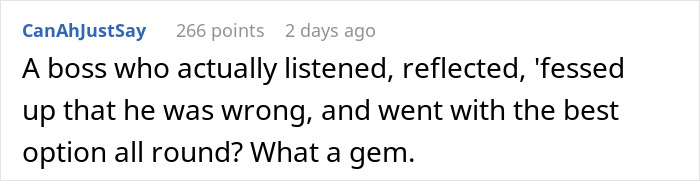 CanAhJustSay 266 points 2 days ago

A boss who actually listened, reflected, 'fessed up that he was wrong, and went with the best option all round? What a gem.